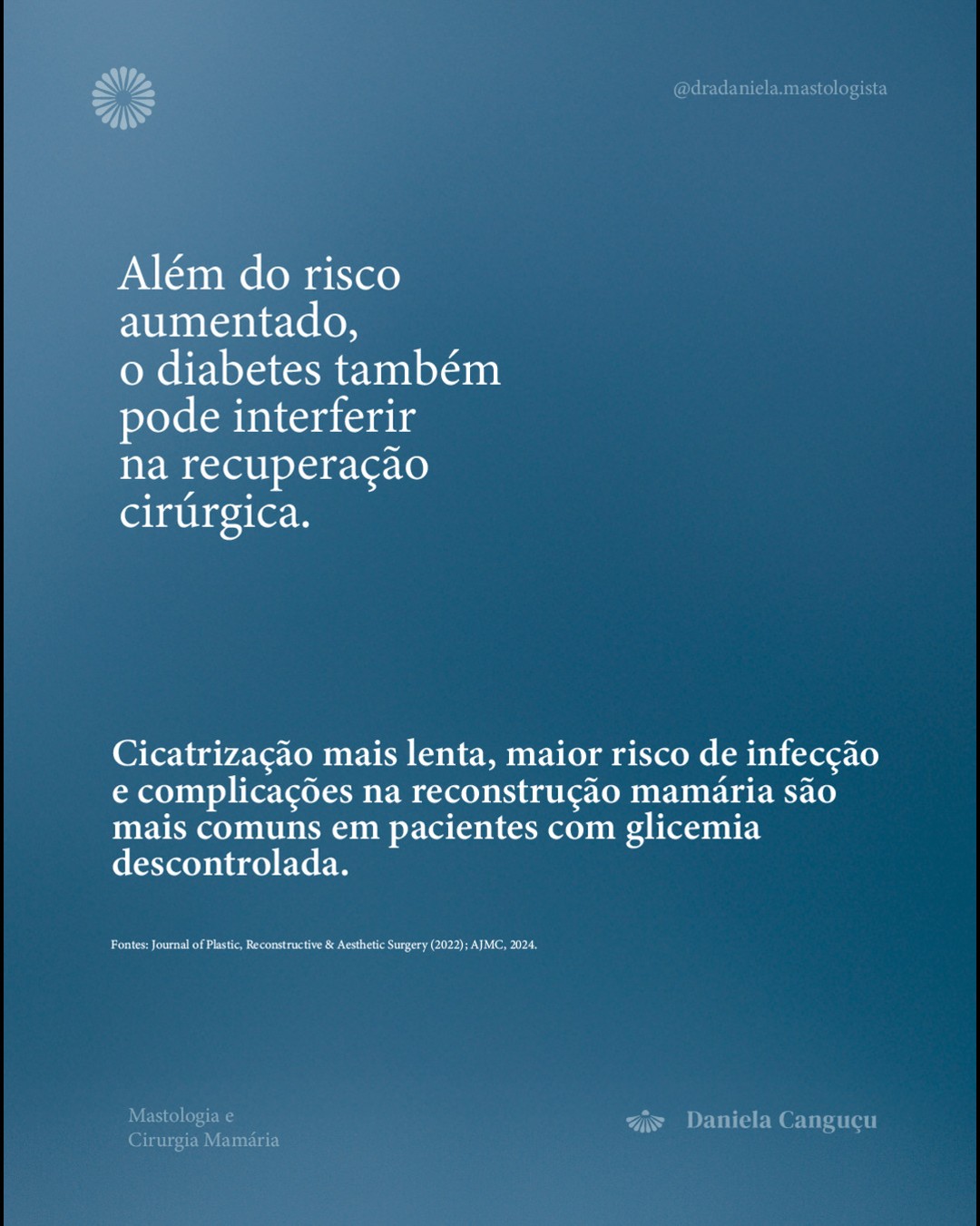 @dradaniela.mastologista

Além do risco aumentado, o diabetes também pode interferir na recuperação cirúrgica.

Cicatrização mais lenta, maior risco de infecção e complicações na reconstrução mamária são mais comuns em pacientes com glicemia descontrolada.

Fontes: Journal of Plastic, Reconstructive & Aesthetic Surgery (2022); AJMC, 2024.

Mastologia e
Cirurgia Mamária

Daniela Canguçu